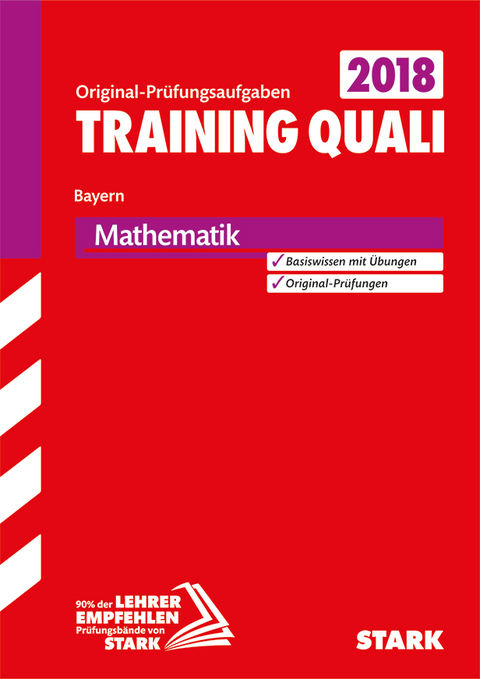 2018

Original-Prüfungsaufgaben

TRAINING QUALI

Bayern

Mathematik

✓ Basiswissen mit Übungen

✓ Original-Prüfungen

90% der LEHRER EMPFEHLEN Prüfungsbände von STARK

STARK